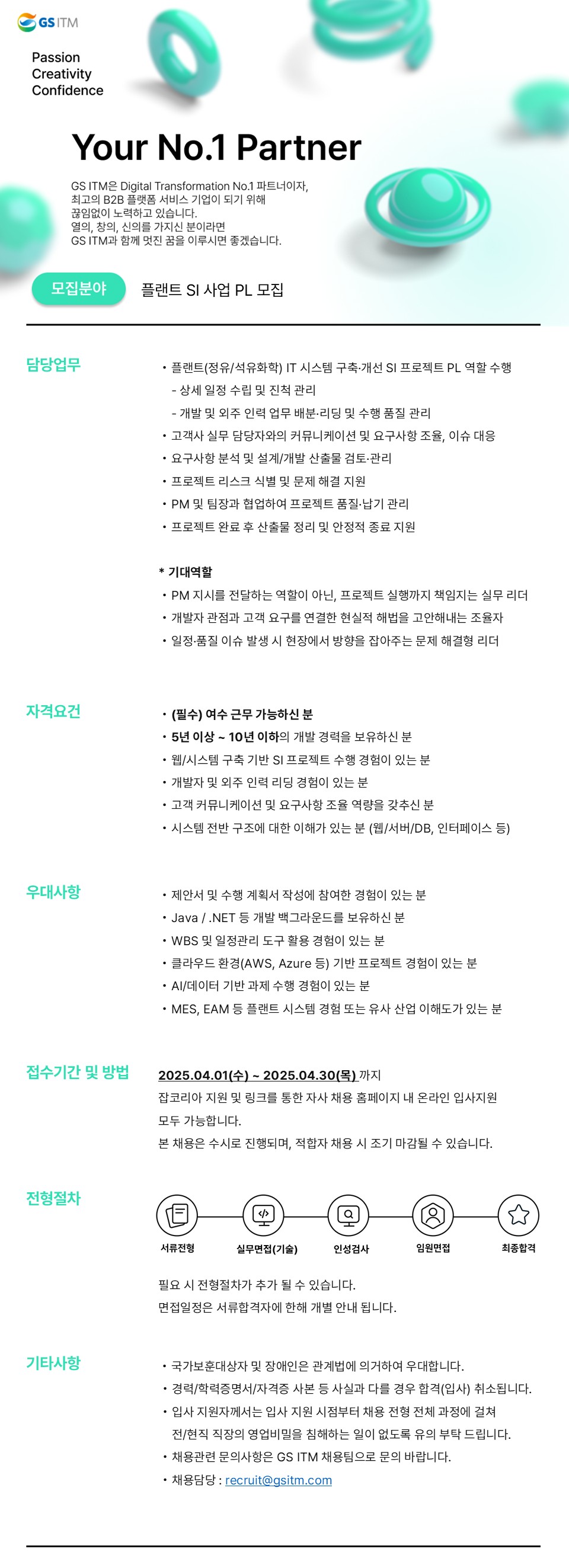 GS ITM

Passion
Creativity
Confidence

Your No.1 Partner

GS ITM은 Digital Transformation No.1 파트너이자, 최고의 B2B 플랫폼 서비스 기업이 되기 위해 끊임없이 노력하고 있습니다. 열의, 창의, 신의를 가지신 분이라면 GS ITM과 함께 멋진 꿈을 이루시면 좋겠습니다.

모집분야 플랜트 SI 사업 PL 모집

담당업무

• 플랜트(정유/석유화학) IT 시스템 구축·개선 SI 프로젝트 PL 역할 수행
- 상세 일정 수립 및 진척 관리
- 개발 및 외주 인력 업무 배분·리딩 및 수행 품질 관리
• 고객사 실무 담당자와의 커뮤니케이션 및 요구사항 조율, 이슈 대응
• 요구사항 분석 및 설계/개발 산출물 검토·관리
• 프로젝트 리스크 식별 및 문제 해결 지원
• PM 및 팀장과 협업하여 프로젝트 품질·납기 관리
• 프로젝트 완료 후 산출물 정리 및 안정적 종료 지원

* 기대역할
• PM 지시를 전달하는 역할이 아닌, 프로젝트 실행까지 책임지는 실무 리더
• 개발자 관점과 고객 요구를 연결한 현실적 해법을 고안해내는 조율자
• 일정·품질 이슈 발생 시 현장에서 방향을 잡아주는 문제 해결형 리더

자격요건

• (필수) 여수 근무 가능하신 분
• 5년 이상 ~ 10년 이하의 개발 경력을 보유하신 분
• 웹/시스템 구축 기반 SI 프로젝트 수행 경험이 있는 분
• 개발자 및 외주 인력 리딩 경험이 있는 분
• 고객 커뮤니케이션 및 요구사항 조율 역량을 갖추신 분
• 시스템 전반 구조에 대한 이해가 있는 분 (웹/서버/DB, 인터페이스 등)

우대사항

• 제안서 및 수행 계획서 작성에 참여한 경험이 있는 분
• Java / .NET 등 개발 백그라운드를 보유하신 분
• WBS 및 일정관리 도구 활용 경험이 있는 분
• 클라우드 환경(AWS, Azure 등) 기반 프로젝트 경험이 있는 분
• AI/데이터 기반 과제 수행 경험이 있는 분
• MES, EAM 등 플랜트 시스템 경험 또는 유사 산업 이해도가 있는 분

접수기간 및 방법

2025.04.01(수) ~ 2025.04.30(목) 까지
잡코리아 지원 및 링크를 통한 자사 채용 홈페이지 내 온라인 입사지원 모두 가능합니다.
본 채용은 수시로 진행되며, 적합자 채용 시 조기 마감될 수 있습니다.

전형절차

서류전형 실무면접(기술) 인성검사 임원면접 최종합격

필요 시 전형절차가 추가 될 수 있습니다.
면접일정은 서류합격자에 한해 개별 안내 됩니다.

기타사항

• 국가보훈대상자 및 장애인은 관계법에 의거하여 우대합니다.
• 경력/학력증명서/자격증 사본 등 사실과 다를 경우 합격(입사) 취소됩니다.
• 입사 지원자께서는 입사 지원 시점부터 채용 전형 전체 과정에 걸쳐 전/현직 직장의 영업비밀을 침해하는 일이 없도록 유의 부탁 드립니다.
• 채용관련 문의사항은 GS ITM 채용팀으로 문의 바랍니다.
• 채용담당 : recruit@gsitm.com